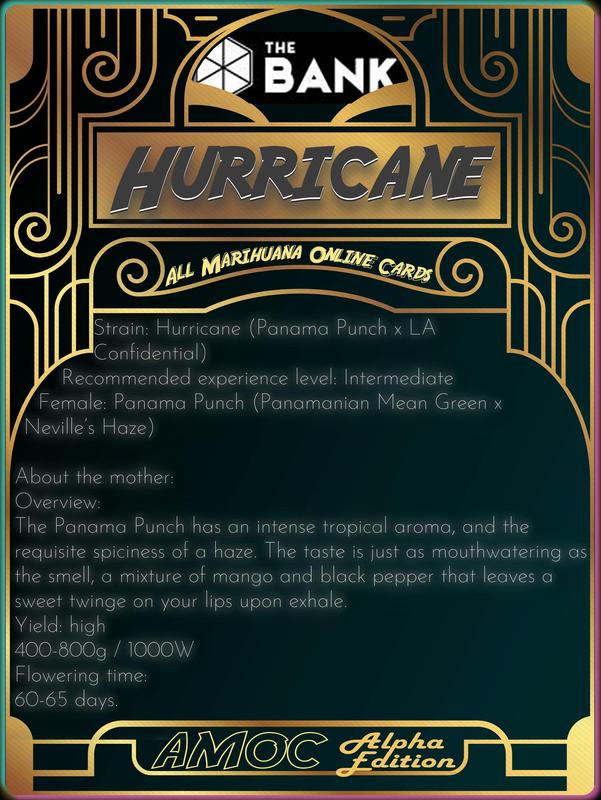 THE BANK

HURRICANE

ALL MARIHUANA ONLINE CARDS

Strain: Hurricane (Panama Punch x LA Confidential)

Recommended experience level: Intermediate

Female: Panama Punch (Panamanian Mean Green x Neville's Haze)

About the mother:
Overview:
The Panama Punch has an intense tropical aroma, and the requisite spiciness of a haze. The taste is just as mouthwatering as the smell, a mixture of mango and black pepper that leaves a sweet twinge on your lips upon exhale.
Yield: high
400-800g / 1000W
Flowering time:
60-65 days.

AMOC Alpha Edition